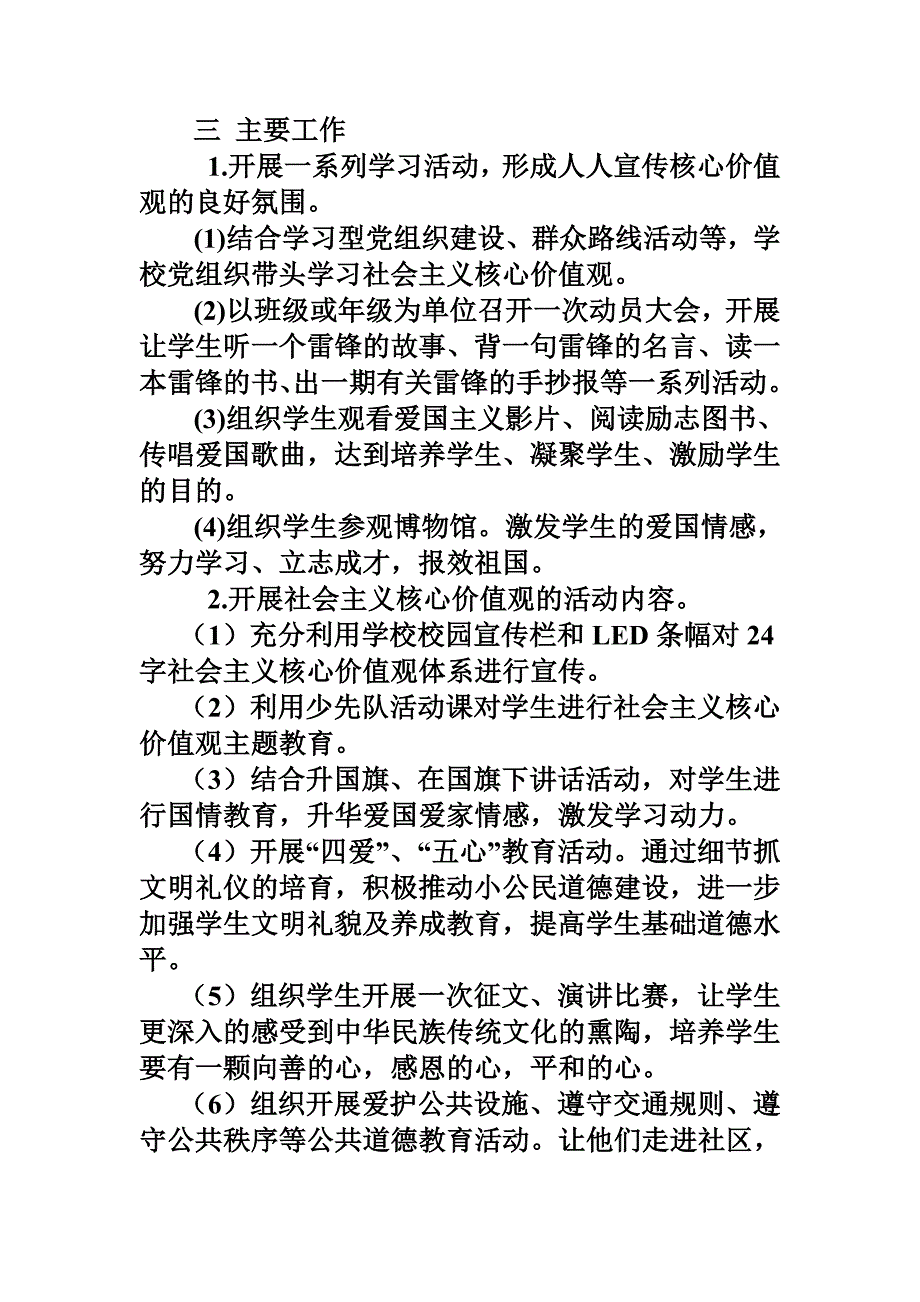 三 主要工作

1.开展一系列学习活动，形成人人宣传核心价值观的良好氛围。

(1)结合学习型党组织建设、群众路线活动等，学校党组织带头学习社会主义核心价值观。

(2)以班级或年级为单位召开一次动员大会，开展让学生听一个雷锋的故事、背一句雷锋的名言、读一本雷锋的书､出一期有关雷锋的手抄报等一系列活动。

(3)组织学生观看爱国主义影片、阅读励志图书、传唱爱国歌曲，达到培养学生、凝聚学生、激励学生的目的。

(4)组织学生参观博物馆。激发学生的爱国情感，努力学习、立志成才，报效祖国。

2.开展社会主义核心价值观的活动内容。

（1）充分利用学校校园宣传栏和 LED 条幅对 24 字社会主义核心价值观体系进行宣传。

（2）利用少先队活动课对学生进行社会主义核心价值观主题教育。

（3）结合升国旗、在国旗下讲话活动，对学生进行国情教育，升华爱国爱家情感，激发学习动力。

（4）开展“四爱”、“五心”教育活动。通过细节抓文明礼仪的培育，积极推动小公民道德建设，进一步加强学生文明礼貌及养成教育，提高学生基础道德水平。

（5）组织学生开展一次征文、演讲比赛，让学生更深入的感受到中华民族传统文化的熏陶，培养学生要有一颗向善的心，感恩的心，平和的心。

（6）组织开展爱护公共设施、遵守交通规则、遵守公共秩序等公共道德教育活动。让他们走进社区，